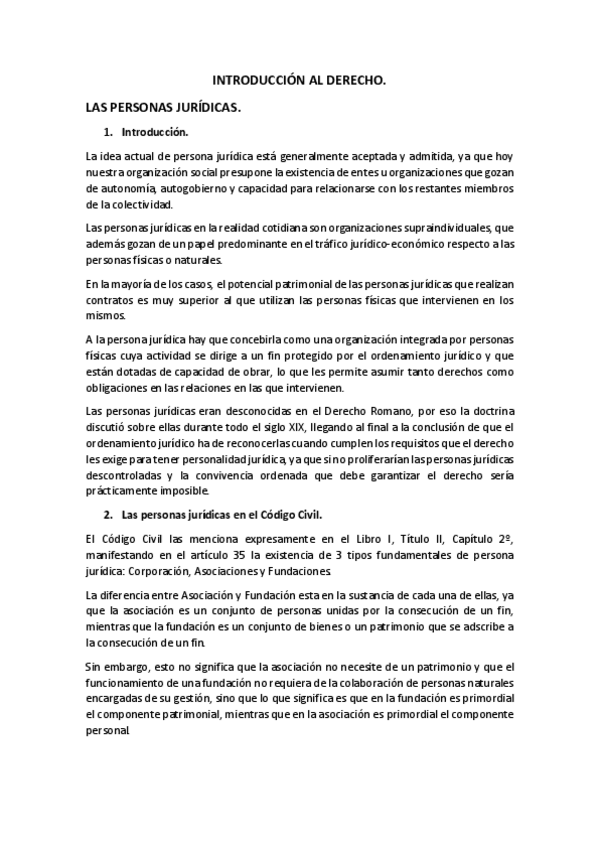 INTRODUCCIÓN AL DERECHO.

LAS PERSONAS JURÍDICAS.

1. Introducción.

La idea actual de persona jurídica está generalmente aceptada y admitida, ya que hoy nuestra organización social presupone la existencia de entes u organizaciones que gozan de autonomía, autogobierno y capacidad para relacionarse con los restantes miembros de la colectividad.

Las personas jurídicas en la realidad cotidiana son organizaciones supraindividuales, que además gozan de un papel predominante en el tráfico jurídico-económico respecto a las personas físicas o naturales.

En la mayoría de los casos, el potencial patrimonial de las personas jurídicas que realizan contratos es muy superior al que utilizan las personas físicas que intervienen en los mismos.

A la persona jurídica hay que concebirla como una organización integrada por personas físicas cuya actividad se dirige a un fin protegido por el ordenamiento jurídico y que están dotadas de capacidad de obrar, lo que les permite asumir tanto derechos como obligaciones en las relaciones en las que intervienen.

Las personas jurídicas eran desconocidas en el Derecho Romano, por eso la doctrina discutió sobre ellas durante todo el siglo XIX, llegando al final a la conclusión de que el ordenamiento jurídico ha de reconocerlas cuando cumplen los requisitos que el derecho les exige para tener personalidad jurídica, ya que si no proliferarían las personas jurídicas descontroladas y la convivencia ordenada que debe garantizar el derecho sería prácticamente imposible.

2. Las personas jurídicas en el Código Civil.

El Código Civil las menciona expresamente en el Libro I, Título II, Capítulo 2º, manifestando en el artículo 35 la existencia de 3 tipos fundamentales de persona jurídica: Corporación, Asociaciones y Fundaciones.

La diferencia entre Asociación y Fundación esta en la sustancia de cada una de ellas, ya que la asociación es un conjunto de personas unidas por la consecución de un fin, mientras que la fundación es un conjunto de bienes o un patrimonio que se adscribe a la consecución de un fin.

Sin embargo, esto no significa que la asociación no necesite de un patrimonio y que el funcionamiento de una fundación no requiera de la colaboración de personas naturales encargadas de su gestión, sino que lo que significa es que en la fundación es primordial el componente patrimonial, mientras que en la asociación es primordial el componente personal.